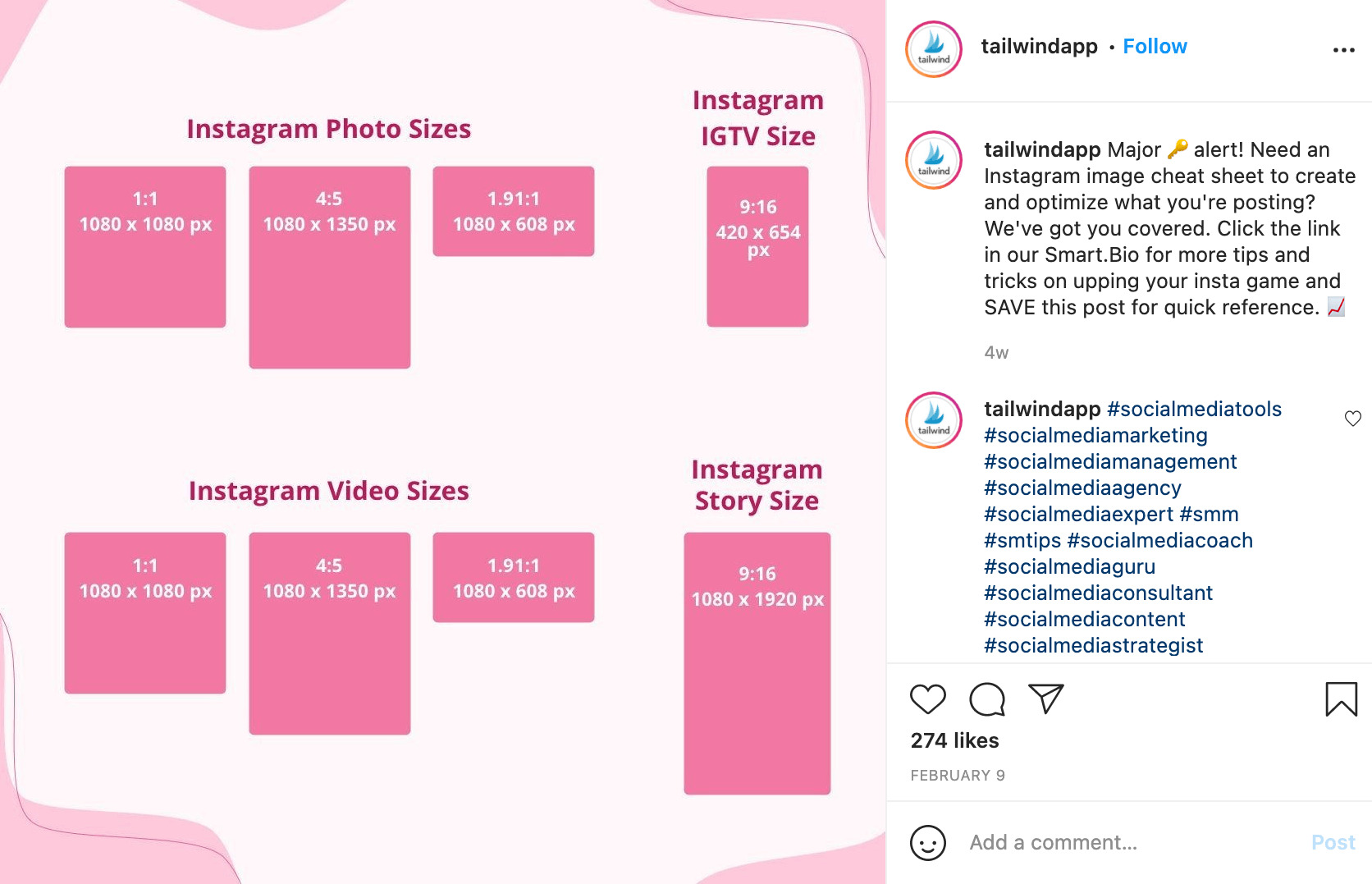 Instagram Photo Sizes

1:1
1080 x 1080 px

4:5
1080 x 1350 px

1.91:1
1080 x 608 px

Instagram IGTV Size

9:16
420 x 654 px

Instagram Video Sizes

1:1
1080 x 1080 px

4:5
1080 x 1350 px

1.91:1
1080 x 608 px

Instagram Story Size

9:16
1080 x 1920 px

tailwind

tailwindapp • Follow

...

tailwind

tailwindapp Major 🔑 alert! Need an Instagram image cheat sheet to create and optimize what you're posting? We've got you covered. Click the link in our Smart.Bio for more tips and tricks on upping your insta game and SAVE this post for quick reference. 📈

4w

tailwind

tailwindapp #socialmediatools #socialmediamarketing #socialmediamanagement #socialmediaagency #socialmediaexpert #smm #smtips #socialmediacoach #socialmediaguru #socialmediaconsultant #socialmediacontent #socialmediastrategist

274 likes

FEBRUARY 9

Add a comment...

Post